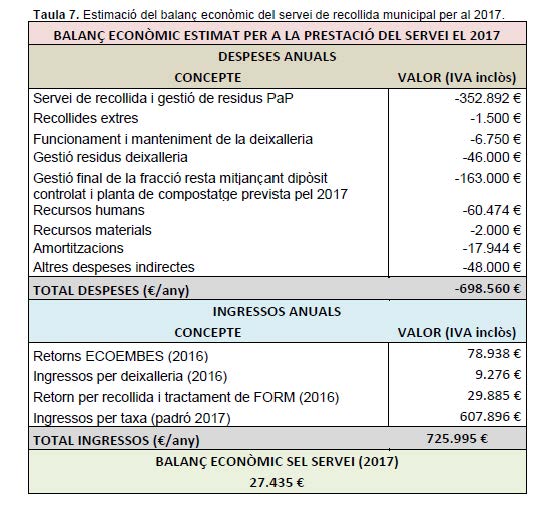 **Taula 7.** Estimació del balanç econòmic del servei de recollida municipal per al 2017.

| BALANÇ ECONÒMIC ESTIMAT PER A LA PRESTACIÓ DEL SERVEI EL 2017 | |
|---|---|
| DESPESES ANUALS | |
| CONCEPTE | VALOR (IVA inclòs) |
| Servei de recollida i gestió de residus PaP | -352.892 € |
| Recollides extres | -1.500 € |
| Funcionament i manteniment de la deixalleria | -6.750 € |
| Gestió residus deixalleria | -46.000 € |
| Gestió final de la fracció resta mitjançant dipòsit controlat i planta de compostatge prevista pel 2017 | -163.000 € |
| Recursos humans | -60.474 € |
| Recursos materials | -2.000 € |
| Amortitzacions | -17.944 € |
| Altres despeses indirectes | -48.000 € |
| TOTAL DESPESES (€/any) | -698.560 € |
| INGRESSOS ANUALS | |
| CONCEPTE | VALOR (IVA inclòs) |
| Retorns ECOEMBES (2016) | 78.938 € |
| Ingressos per deixalleria (2016) | 9.276 € |
| Retorn per recollida i tractament de FORM (2016) | 29.885 € |
| Ingressos per taxa (padró 2017) | 607.896 € |
| TOTAL INGRESSOS (€/any) | 725.995 € |
| BALANÇ ECONÒMIC SEL SERVEI (2017) | |
| 27.435 € | |